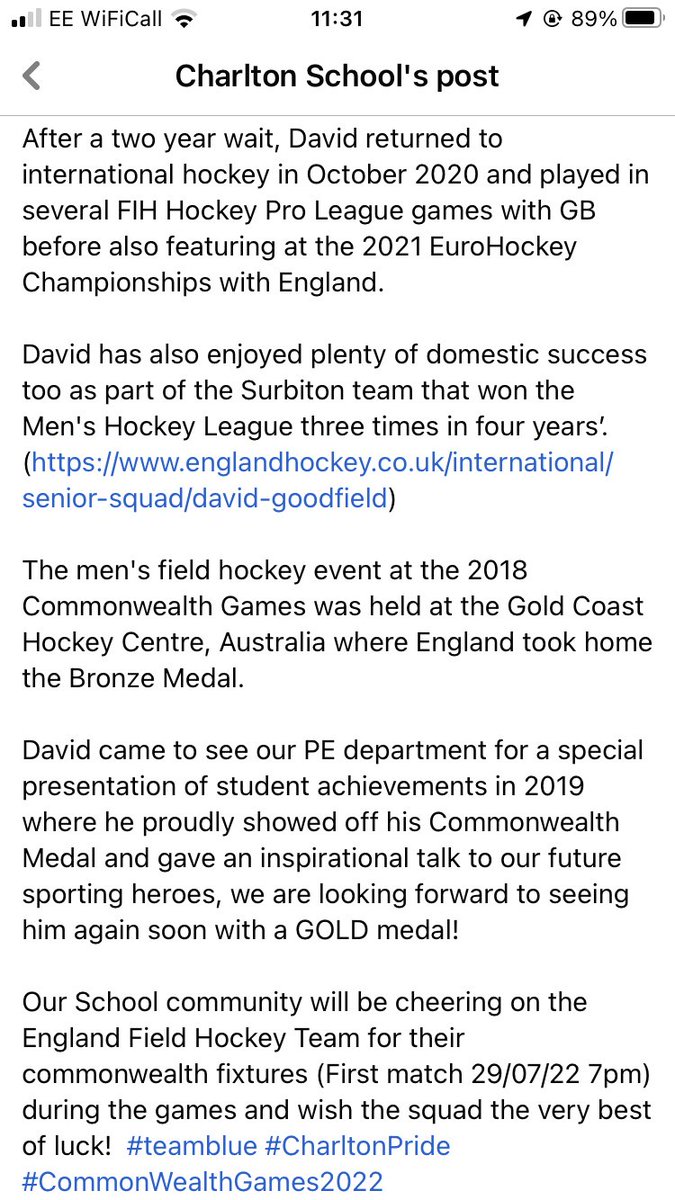 EE WiFiCall 11:31 89%

Charlton School's post

After a two year wait, David returned to international hockey in October 2020 and played in several FIH Hockey Pro League games with GB before also featuring at the 2021 EuroHockey Championships with England.

David has also enjoyed plenty of domestic success too as part of the Surbiton team that won the Men's Hockey League three times in four years'. (https://www.englandhockey.co.uk/international/senior-squad/david-goodfield)

The men's field hockey event at the 2018 Commonwealth Games was held at the Gold Coast Hockey Centre, Australia where England took home the Bronze Medal.

David came to see our PE department for a special presentation of student achievements in 2019 where he proudly showed off his Commonwealth Medal and gave an inspirational talk to our future sporting heroes, we are looking forward to seeing him again soon with a GOLD medal!

Our School community will be cheering on the England Field Hockey Team for their commonwealth fixtures (First match 29/07/22 7pm) during the games and wish the squad the very best of luck! #teamblue #CharltonPride #CommonWealthGames2022